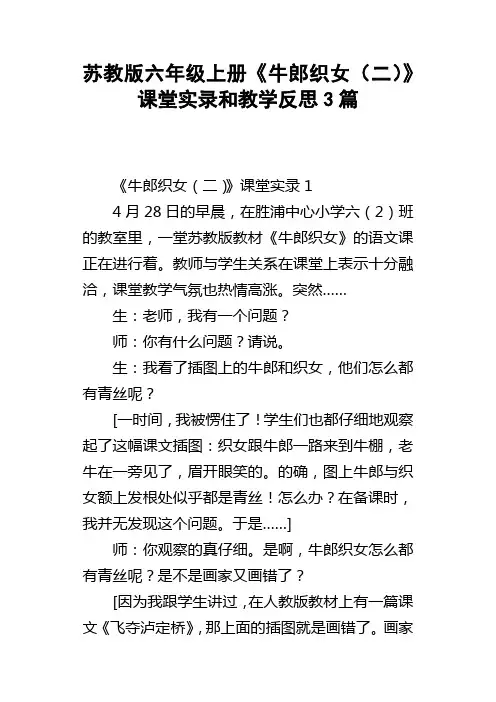 苏教版六年级上册《牛郎织女（二）》课堂实录和教学反思3篇

《牛郎织女（二）》课堂实录1

4月28日的早晨，在胜浦中心小学六（2）班的教室里，一堂苏教版教材《牛郎织女》的语文课正在进行着。教师与学生关系在课堂上表示十分融洽，课堂教学气氛也热情高涨。突然……

生：老师，我有一个问题？

师：你有什么问题？请说。

生：我看了插图上的牛郎和织女，他们怎么都有青丝呢？

[一时间，我被愣住了！学生们也都仔细地观察起了这幅课文插图：织女跟牛郎一路来到牛棚，老牛在一旁见了，眉开眼笑的。的确，图上牛郎与织女额上发根处似乎都是青丝！怎么办？在备课时，我并无发现这个问题。于是……]

师：你观察的真仔细。是啊，牛郎织女怎么都有青丝呢？是不是画家又画错了？

[因为我跟学生讲过，在人教版教材上有一篇课文《飞夺泸定桥》，那上面的插图就是画错了。画家